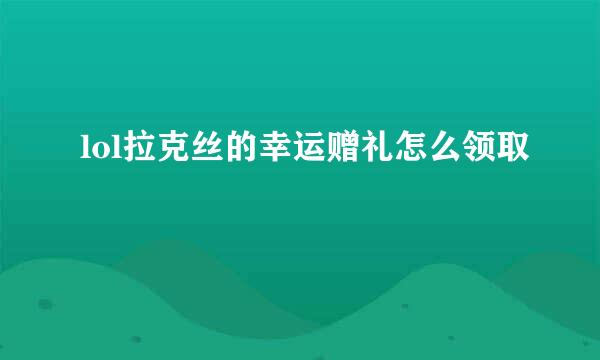 lol拉克丝的幸运赠礼怎么领取